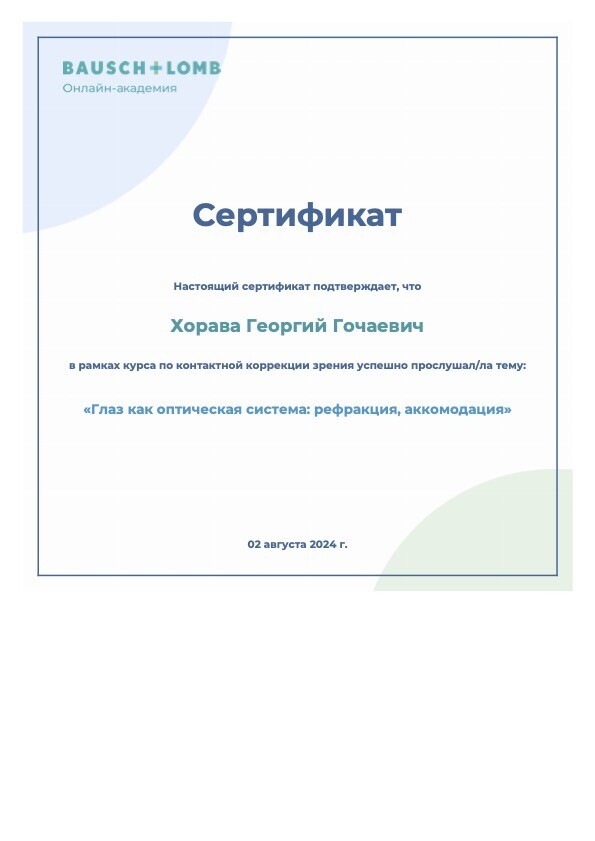 BAUSCH+LOMB
Онлайн-академия

Сертификат

Настоящий сертификат подтверждает, что

Хорава Георгий Гочаевич

в рамках курса по контактной коррекции зрения успешно прослушал/ла тему:

«Глаз как оптическая система: рефракция, аккомодация»

02 августа 2024 г.